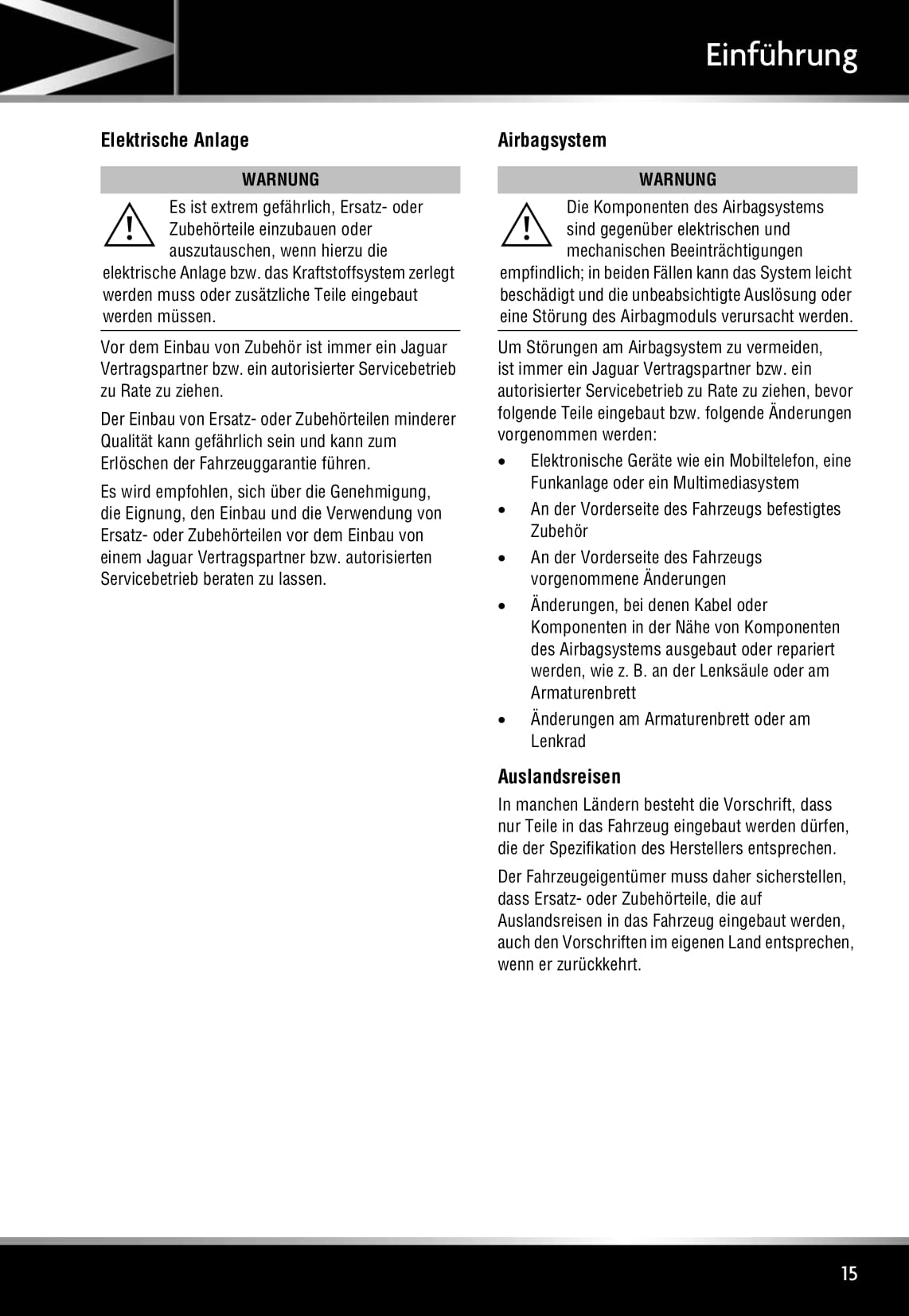 Einführung

Elektrische Anlage

WARNUNG

Es ist extrem gefährlich, Ersatz- oder Zubehörteile einzubauen oder auszutauschen, wenn hierzu die elektrische Anlage bzw. das Kraftstoffsystem zerlegt werden muss oder zusätzliche Teile eingebaut werden müssen.

Vor dem Einbau von Zubehör ist immer ein Jaguar Vertragspartner bzw. ein autorisierter Servicebetrieb zu Rate zu ziehen.

Der Einbau von Ersatz- oder Zubehörteilen minderer Qualität kann gefährlich sein und kann zum Erlöschen der Fahrzeuggarantie führen.

Es wird empfohlen, sich über die Genehmigung, die Eignung, den Einbau und die Verwendung von Ersatz- oder Zubehörteilen vor dem Einbau von einem Jaguar Vertragspartner bzw. autorisierten Servicebetrieb beraten zu lassen.

Airbagsystem

WARNUNG

Die Komponenten des Airbagsystems sind gegenüber elektrischen und mechanischen Beeinträchtigungen empfindlich; in beiden Fällen kann das System leicht beschädigt und die unbeabsichtigte Auslösung oder eine Störung des Airbagmoduls verursacht werden.

Um Störungen am Airbagsystem zu vermeiden, ist immer ein Jaguar Vertragspartner bzw. ein autorisierter Servicebetrieb zu Rate zu ziehen, bevor folgende Teile eingebaut bzw. folgende Änderungen vorgenommen werden:

• Elektronische Geräte wie ein Mobiltelefon, eine Funkanlage oder ein Multimediasystem
• An der Vorderseite des Fahrzeugs befestigtes Zubehör
• An der Vorderseite des Fahrzeugs vorgenommene Änderungen
• Änderungen, bei denen Kabel oder Komponenten in der Nähe von Komponenten des Airbagsystems ausgebaut oder repariert werden, wie z. B. an der Lenksäule oder am Armaturenbrett
• Änderungen am Armaturenbrett oder am Lenkrad

Auslandsreisen

In manchen Ländern besteht die Vorschrift, dass nur Teile in das Fahrzeug eingebaut werden dürfen, die der Spezifikation des Herstellers entsprechen.

Der Fahrzeugeigentümer muss daher sicherstellen, dass Ersatz- oder Zubehörteile, die auf Auslandsreisen in das Fahrzeug eingebaut werden, auch den Vorschriften im eigenen Land entsprechen, wenn er zurückkehrt.

15